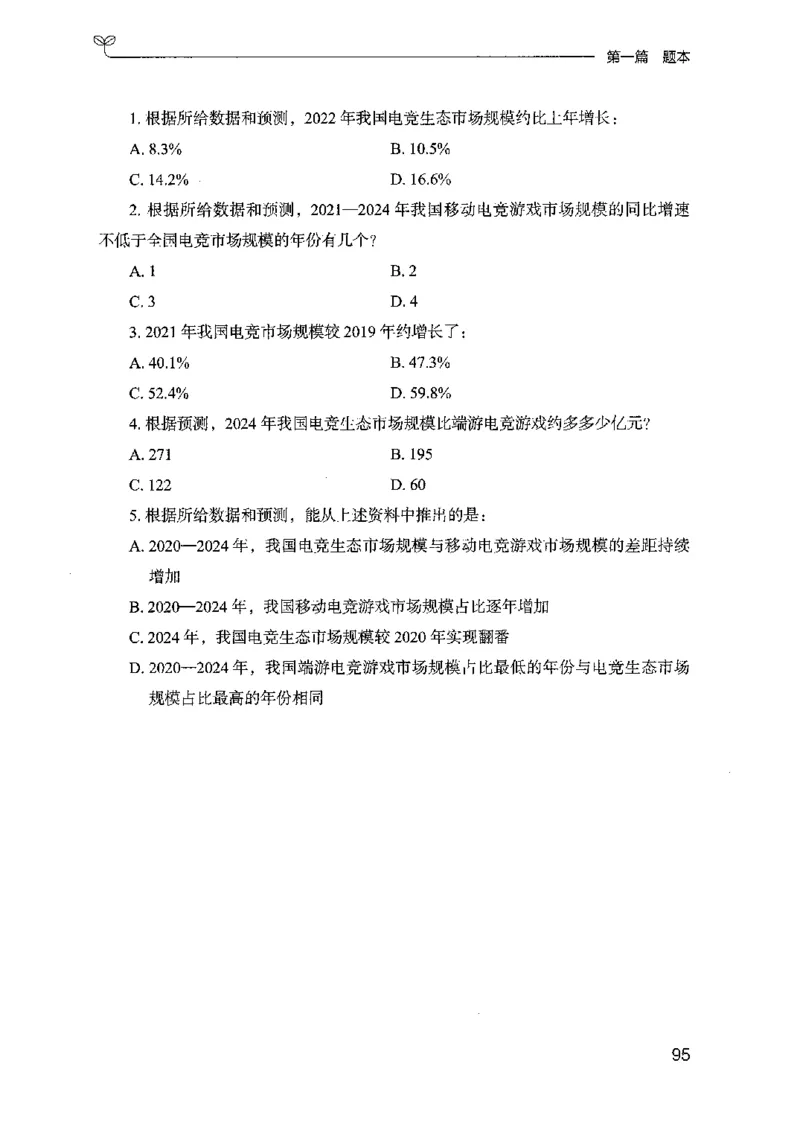 第一篇　题本

1. 根据所给数据和预测，2022 年我国电竞生态市场规模约比上年增长：

A. 8.3%　　B. 10.5%

C. 14.2%　　D. 16.6%

2. 根据所给数据和预测，2021—2024 年我国移动电竞游戏市场规模的同比增速不低于全国电竞市场规模的年份有几个？

A. 1　　B. 2

C. 3　　D. 4

3. 2021 年我国电竞市场规模较 2019 年约增长了：

A. 40.1%　　B. 47.3%

C. 52.4%　　D. 59.8%

4. 根据预测，2024 年我国电竞生态市场规模比端游电竞游戏约多多少亿元？

A. 271　　B. 195

C. 122　　D. 60

5. 根据所给数据和预测，能从上述资料中推出的是：

A. 2020—2024 年，我国电竞生态市场规模与移动电竞游戏市场规模的差距持续增加

B. 2020—2024 年，我国移动电竞游戏市场规模占比逐年增加

C. 2024 年，我国电竞生态市场规模较 2020 年实现翻番

D. 2020—2024 年，我国端游电竞游戏市场规模占比最低的年份与电竞生态市场规模占比最高的年份相同

95